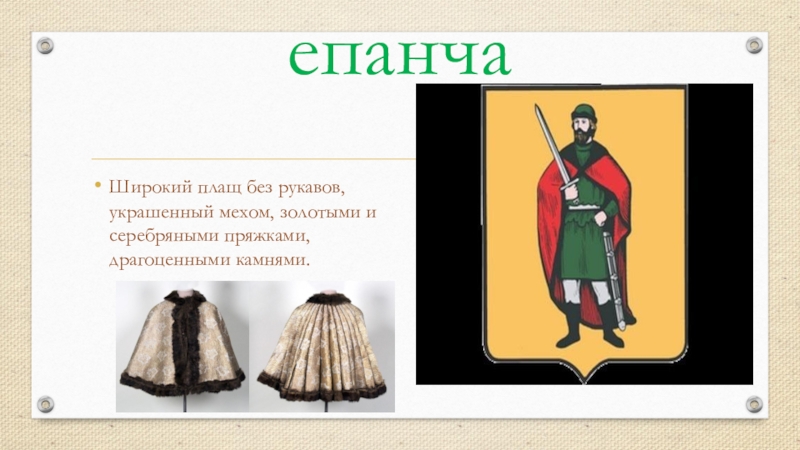 епанча

• Широкий плащ без рукавов, украшенный мехом, золотыми и серебряными пряжками, драгоценными камнями.